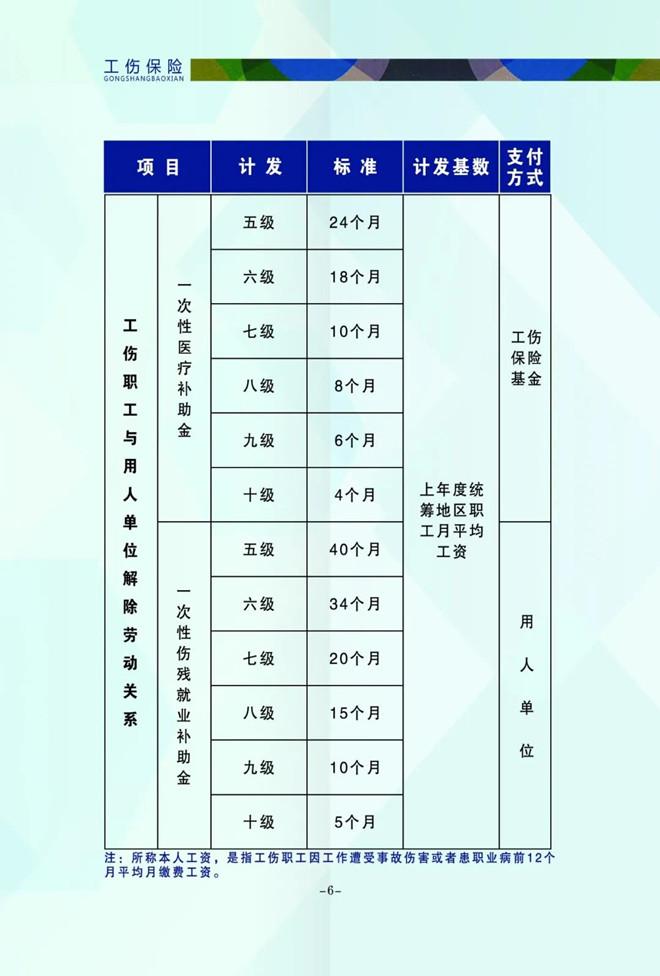 工伤保险
GONGSHANGBAOXIAN

| 项目 | | 计发 | 标准 | 计发基数 | 支付方式 |
|---|---|---|---|---|---|
| 工伤职工与用人单位解除劳动关系 | 一次性医疗补助金 | 五级 | 24个月 | 上年度统筹地区职工月平均工资 | 工伤保险基金 |
| | | 六级 | 18个月 | | |
| | | 七级 | 10个月 | | |
| | | 八级 | 8个月 | | |
| | | 九级 | 6个月 | | |
| | | 十级 | 4个月 | | |
| | 一次性伤残就业补助金 | 五级 | 40个月 | | 用人单位 |
| | | 六级 | 34个月 | | |
| | | 七级 | 20个月 | | |
| | | 八级 | 15个月 | | |
| | | 九级 | 10个月 | | |
| | | 十级 | 5个月 | | |

注：所称本人工资，是指工伤职工因工作遭受事故伤害或者患职业病前12个月平均月缴费工资。

-6-